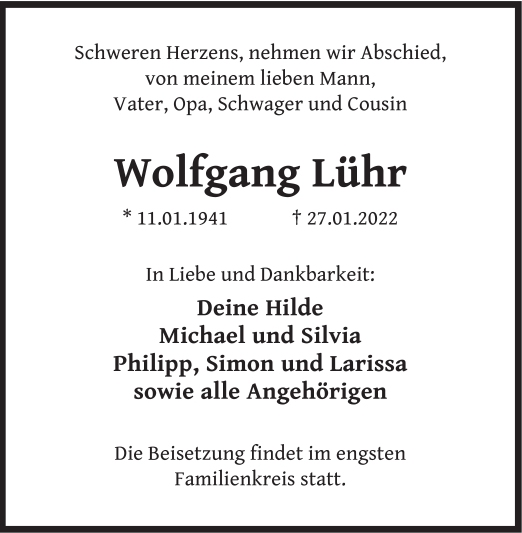 Schweren Herzens, nehmen wir Abschied,
von meinem lieben Mann,
Vater, Opa, Schwager und Cousin

Wolfgang Lühr

* 11.01.1941 † 27.01.2022

In Liebe und Dankbarkeit:

Deine Hilde
Michael und Silvia
Philipp, Simon und Larissa
sowie alle Angehörigen

Die Beisetzung findet im engsten Familienkreis statt.